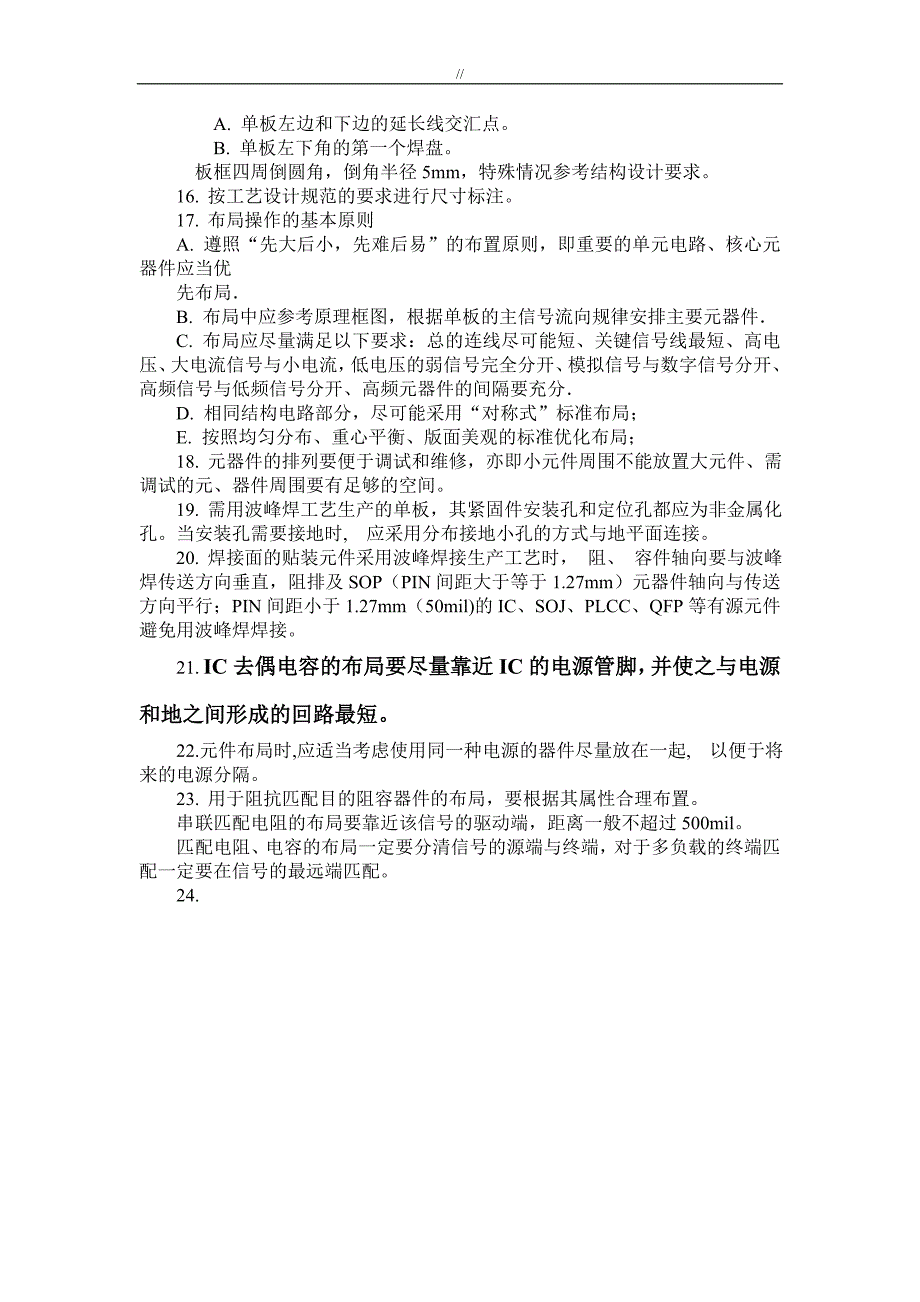 //

A. 单板左边和下边的延长线交汇点。

B. 单板左下角的第一个焊盘。

板框四周倒圆角，倒角半径 5mm，特殊情况参考结构设计要求。

16. 按工艺设计规范的要求进行尺寸标注。

17. 布局操作的基本原则

A. 遵照“先大后小，先难后易”的布置原则，即重要的单元电路、核心元器件应当优

先布局.

B. 布局中应参考原理框图，根据单板的主信号流向规律安排主要元器件.

C. 布局应尽量满足以下要求：总的连线尽可能短、关键信号线最短、高电压、大电流信号与小电流，低电压的弱信号完全分开、模拟信号与数字信号分开、高频信号与低频信号分开、高频元器件的间隔要充分.

D. 相同结构电路部分，尽可能采用“对称式”标准布局；

E. 按照均匀分布、重心平衡、版面美观的标准优化布局；

18. 元器件的排列要便于调试和维修，亦即小元件周围不能放置大元件、需调试的元、器件周围要有足够的空间。

19. 需用波峰焊工艺生产的单板，其紧固件安装孔和定位孔都应为非金属化孔。当安装孔需要接地时， 应采用分布接地小孔的方式与地平面连接。

20. 焊接面的贴装元件采用波峰焊接生产工艺时， 阻、 容件轴向要与波峰焊传送方向垂直，阻排及 SOP（PIN 间距大于等于 1.27mm）元器件轴向与传送方向平行；PIN 间距小于 1.27mm（50mil)的 IC、SOJ、PLCC、QFP 等有源元件避免用波峰焊焊接。

21. IC 去偶电容的布局要尽量靠近 IC 的电源管脚，并使之与电源和地之间形成的回路最短。

22.元件布局时,应适当考虑使用同一种电源的器件尽量放在一起， 以便于将来的电源分隔。

23. 用于阻抗匹配目的阻容器件的布局，要根据其属性合理布置。

串联匹配电阻的布局要靠近该信号的驱动端，距离一般不超过 500mil。

匹配电阻、电容的布局一定要分清信号的源端与终端，对于多负载的终端匹配一定要在信号的最远端匹配。

24.